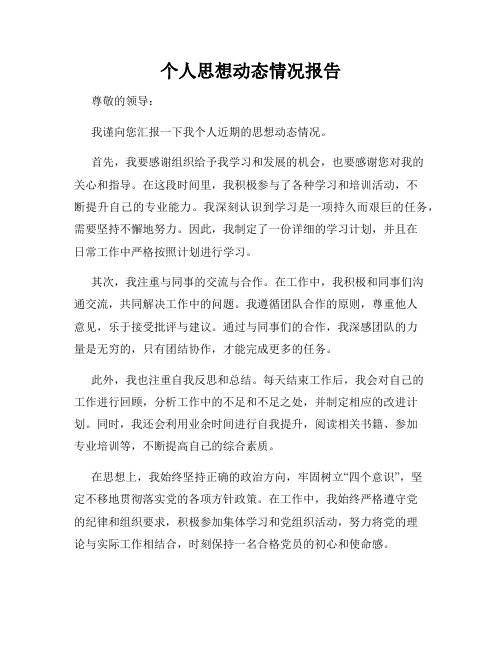 个人思想动态情况报告

尊敬的领导：

我谨向您汇报一下我个人近期的思想动态情况。

首先，我要感谢组织给予我学习和发展的机会，也要感谢您对我的关心和指导。在这段时间里，我积极参与了各种学习和培训活动，不断提升自己的专业能力。我深刻认识到学习是一项持久而艰巨的任务，需要坚持不懈地努力。因此，我制定了一份详细的学习计划，并且在日常工作中严格按照计划进行学习。

其次，我注重与同事的交流与合作。在工作中，我积极和同事们沟通交流，共同解决工作中的问题。我遵循团队合作的原则，尊重他人意见，乐于接受批评与建议。通过与同事们的合作，我深感团队的力量是无穷的，只有团结协作，才能完成更多的任务。

此外，我也注重自我反思和总结。每天结束工作后，我会对自己的工作进行回顾，分析工作中的不足和不足之处，并制定相应的改进计划。同时，我还会利用业余时间进行自我提升，阅读相关书籍、参加专业培训等，不断提高自己的综合素质。

在思想上，我始终坚持正确的政治方向，牢固树立“四个意识”，坚定不移地贯彻落实党的各项方针政策。在工作中，我始终严格遵守党的纪律和组织要求，积极参加集体学习和党组织活动，努力将党的理论与实际工作相结合，时刻保持一名合格党员的初心和使命感。